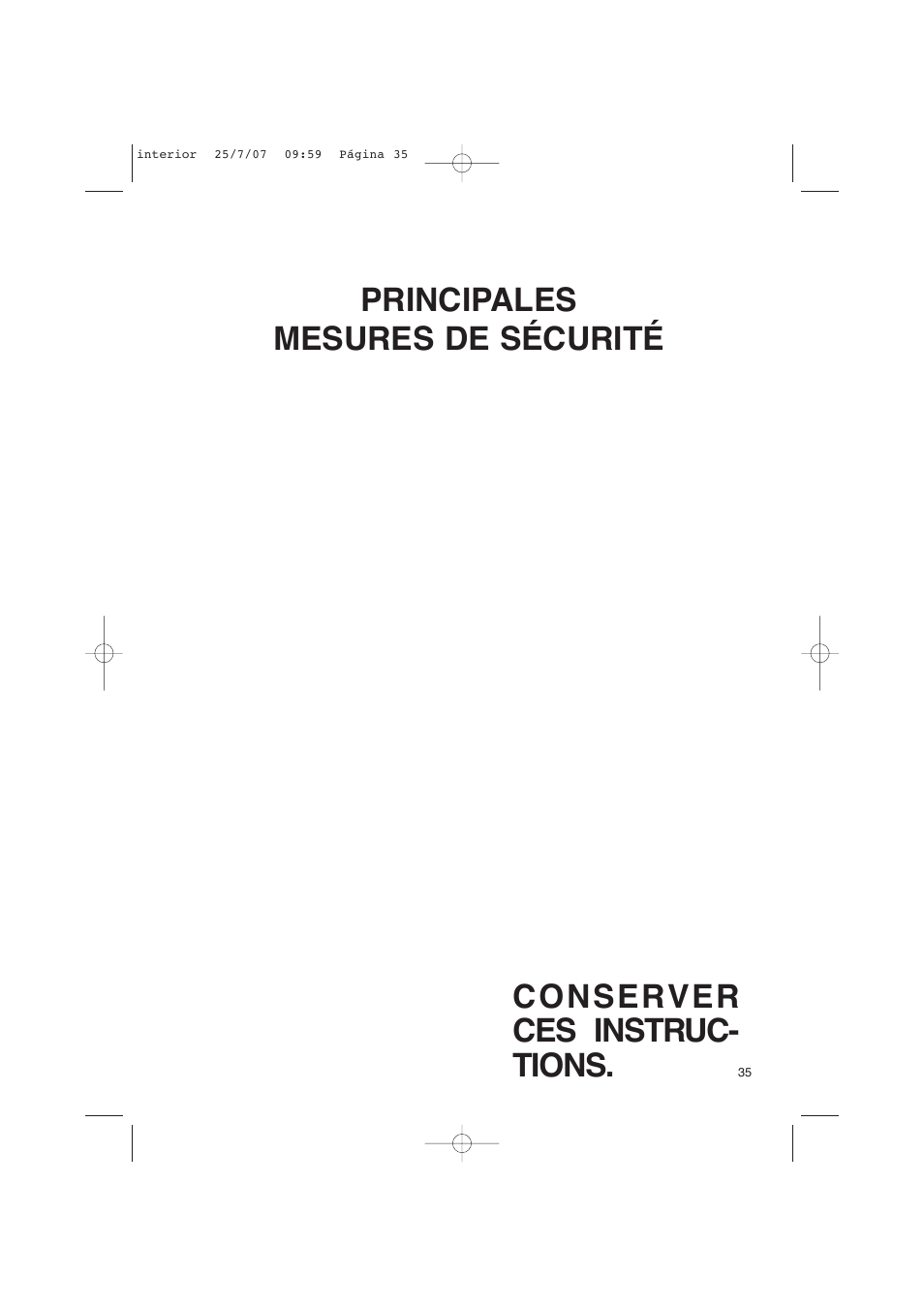 interior 25/7/07 09:59 Página 35

PRINCIPALES
MESURES DE SÉCURITÉ

CONSERVER CES INSTRUCTIONS.

35